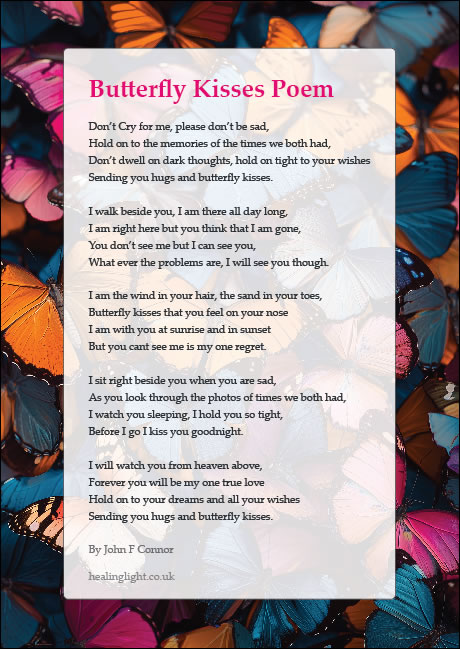 Butterfly Kisses Poem

Don't Cry for me, please don't be sad,
Hold on to the memories of the times we both had,
Don't dwell on dark thoughts, hold on tight to your wishes
Sending you hugs and butterfly kisses.

I walk beside you, I am there all day long,
I am right here but you think that I am gone,
You don't see me but I can see you,
What ever the problems are, I will see you though.

I am the wind in your hair, the sand in your toes,
Butterfly kisses that you feel on your nose
I am with you at sunrise and in sunset
But you cant see me is my one regret.

I sit right beside you when you are sad,
As you look through the photos of times we both had,
I watch you sleeping, I hold you so tight,
Before I go I kiss you goodnight.

I will watch you from heaven above,
Forever you will be my one true love
Hold on to your dreams and all your wishes
Sending you hugs and butterfly kisses.

By John F Connor

healinglight.co.uk